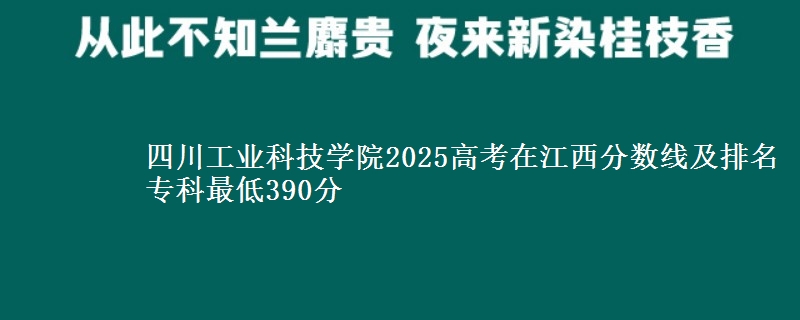 从此不知兰麝贵 夜来新染桂枝香

四川工业科技学院2025高考在江西分数线及排名 专科最低390分